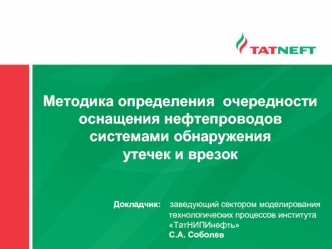 TATNEFT

Методика определения очередности оснащения нефтепроводов системами обнаружения утечек и врезок

Докладчик: заведующий сектором моделирования технологических процессов института «ТатНИПИнефть»
С.А. Соболев